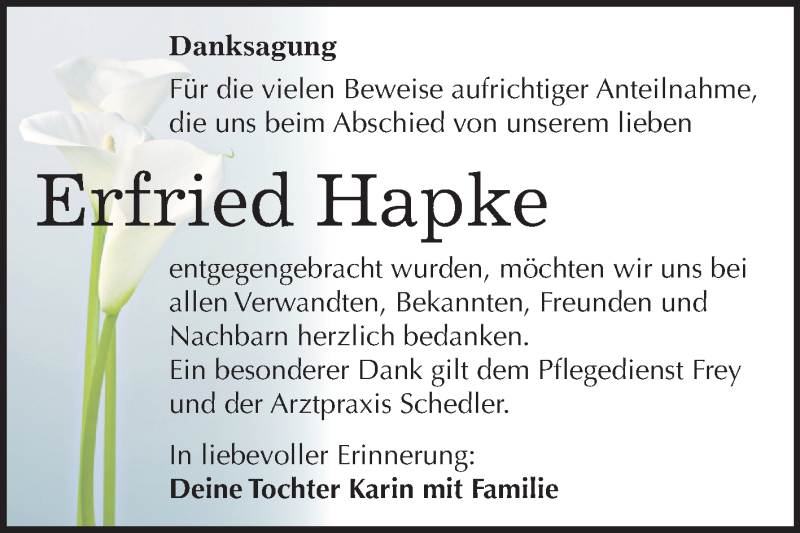 Danksagung

Für die vielen Beweise aufrichtiger Anteilnahme, die uns beim Abschied von unserem lieben

Erfried Hapke

entgegengebracht wurden, möchten wir uns bei allen Verwandten, Bekannten, Freunden und Nachbarn herzlich bedanken.
Ein besonderer Dank gilt dem Pflegedienst Frey und der Arztpraxis Schedler.

In liebevoller Erinnerung:
Deine Tochter Karin mit Familie